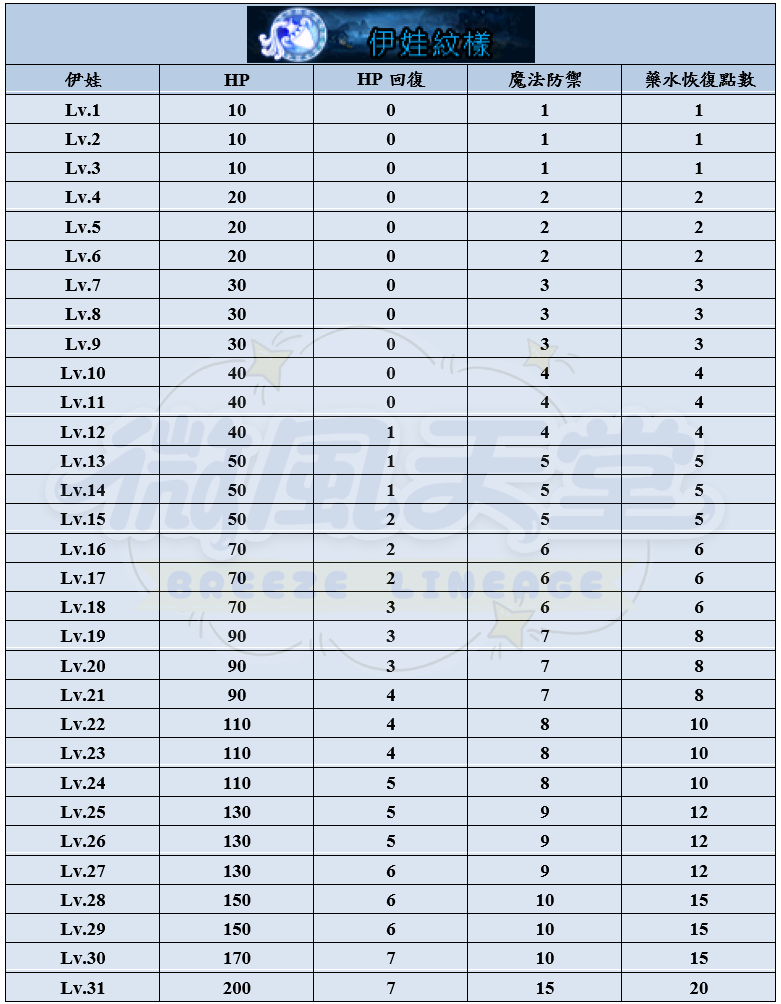 伊娃紋樣

| 伊娃 | HP | HP 回復 | 魔法防禦 | 藥水恢復點數 |
|---|---|---|---|---|
| Lv.1 | 10 | 0 | 1 | 1 |
| Lv.2 | 10 | 0 | 1 | 1 |
| Lv.3 | 10 | 0 | 1 | 1 |
| Lv.4 | 20 | 0 | 2 | 2 |
| Lv.5 | 20 | 0 | 2 | 2 |
| Lv.6 | 20 | 0 | 2 | 2 |
| Lv.7 | 30 | 0 | 3 | 3 |
| Lv.8 | 30 | 0 | 3 | 3 |
| Lv.9 | 30 | 0 | 3 | 3 |
| Lv.10 | 40 | 0 | 4 | 4 |
| Lv.11 | 40 | 0 | 4 | 4 |
| Lv.12 | 40 | 1 | 4 | 4 |
| Lv.13 | 50 | 1 | 5 | 5 |
| Lv.14 | 50 | 1 | 5 | 5 |
| Lv.15 | 50 | 2 | 5 | 5 |
| Lv.16 | 70 | 2 | 6 | 6 |
| Lv.17 | 70 | 2 | 6 | 6 |
| Lv.18 | 70 | 3 | 6 | 6 |
| Lv.19 | 90 | 3 | 7 | 8 |
| Lv.20 | 90 | 3 | 7 | 8 |
| Lv.21 | 90 | 4 | 7 | 8 |
| Lv.22 | 110 | 4 | 8 | 10 |
| Lv.23 | 110 | 4 | 8 | 10 |
| Lv.24 | 110 | 5 | 8 | 10 |
| Lv.25 | 130 | 5 | 9 | 12 |
| Lv.26 | 130 | 5 | 9 | 12 |
| Lv.27 | 130 | 6 | 9 | 12 |
| Lv.28 | 150 | 6 | 10 | 15 |
| Lv.29 | 150 | 6 | 10 | 15 |
| Lv.30 | 170 | 7 | 10 | 15 |
| Lv.31 | 200 | 7 | 15 | 20 |

微風天堂
BREEZE LINEAGE